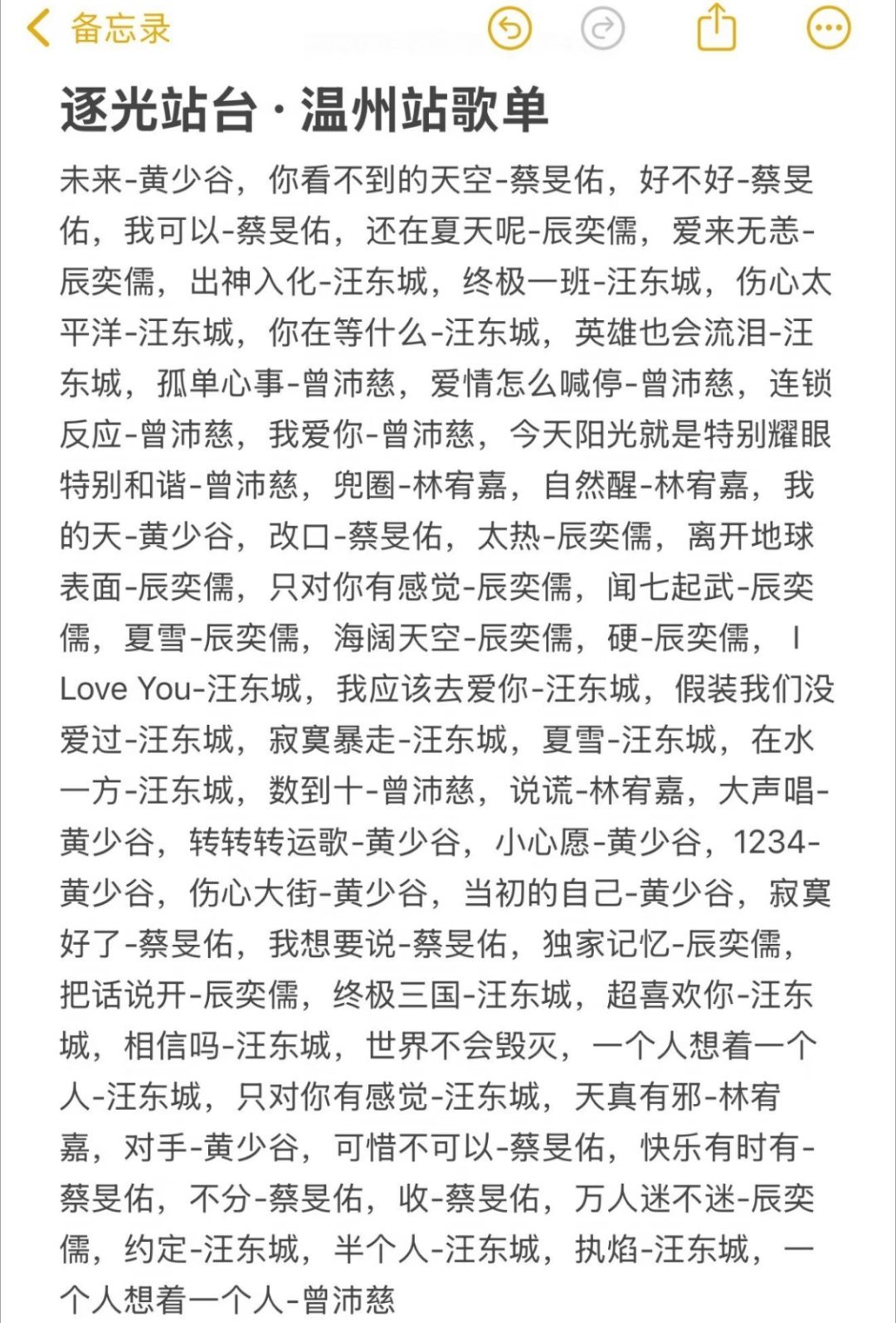 备忘录

逐光站台 · 温州站歌单

未来-黄少谷，你看不到的天空-蔡旻佑，好不好-蔡旻佑，我可以-蔡旻佑，还在夏天呢-辰奕儒，爱来无恙-辰奕儒，出神入化-汪东城，终极一班-汪东城，伤心太平洋-汪东城，你在等什么-汪东城，英雄也会流泪-汪东城，孤单心事-曾沛慈，爱情怎么喊停-曾沛慈，连锁反应-曾沛慈，我爱你-曾沛慈，今天阳光就是特别耀眼特别和谐-曾沛慈，兜圈-林宥嘉，自然醒-林宥嘉，我的天-黄少谷，改口-蔡旻佑，太热-辰奕儒，离开地球表面-辰奕儒，只对你有感觉-辰奕儒，闻七起武-辰奕儒，夏雪-辰奕儒，海阔天空-辰奕儒，硬-辰奕儒，I Love You-汪东城，我应该去爱你-汪东城，假装我们没爱过-汪东城，寂寞暴走-汪东城，夏雪-汪东城，在水一方-汪东城，数到十-曾沛慈，说谎-林宥嘉，大声唱-黄少谷，转转转运歌-黄少谷，小心愿-黄少谷，1234-黄少谷，伤心大街-黄少谷，当初的自己-黄少谷，寂寞好了-蔡旻佑，我想要说-蔡旻佑，独家记忆-辰奕儒，把话说开-辰奕儒，终极三国-汪东城，超喜欢你-汪东城，相信吗-汪东城，世界不会毁灭，一个人想着一个人-汪东城，只对你有感觉-汪东城，天真有邪-林宥嘉，对手-黄少谷，可惜不可以-蔡旻佑，快乐有时有-蔡旻佑，不分-蔡旻佑，收-蔡旻佑，万人迷不迷-辰奕儒，约定-汪东城，半个人-汪东城，执焰-汪东城，一个人想着一个人-曾沛慈